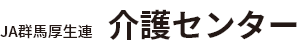 JA群馬厚生連 介護センター